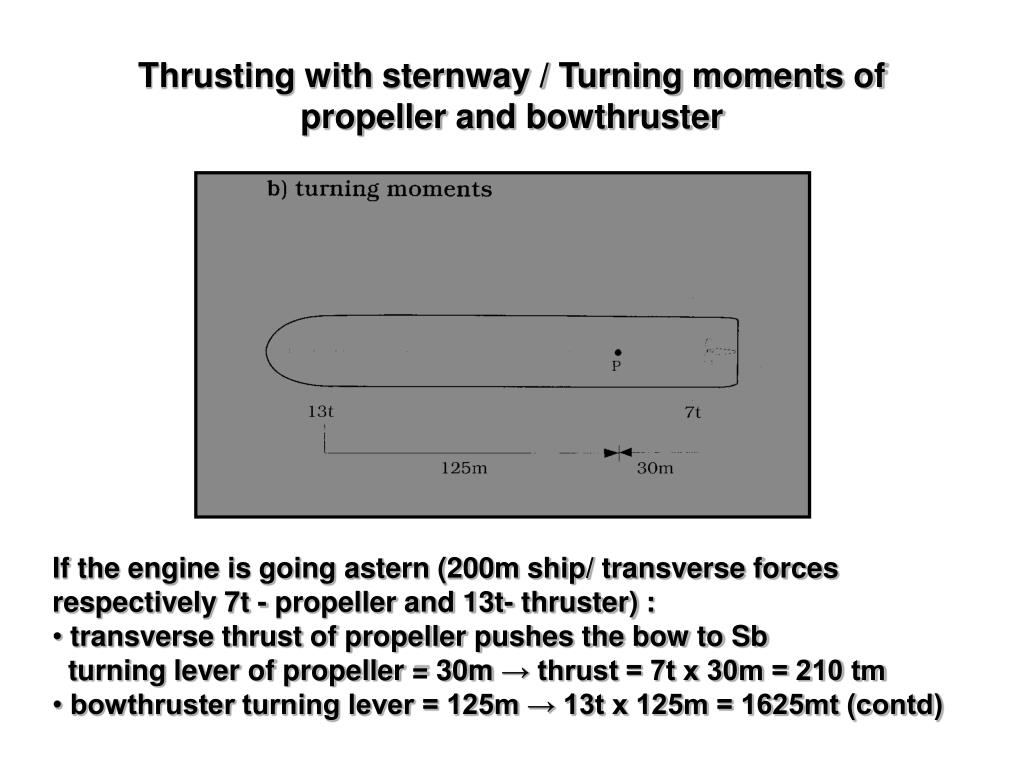 Thrusting with sternway / Turning moments of propeller and bowthruster

b) turning moments

P

13t

7t

125m

30m

If the engine is going astern (200m ship/ transverse forces respectively 7t - propeller and 13t- thruster) :
• transverse thrust of propeller pushes the bow to Sb
turning lever of propeller = 30m → thrust = 7t x 30m = 210 tm
• bowthruster turning lever = 125m → 13t x 125m = 1625mt (contd)